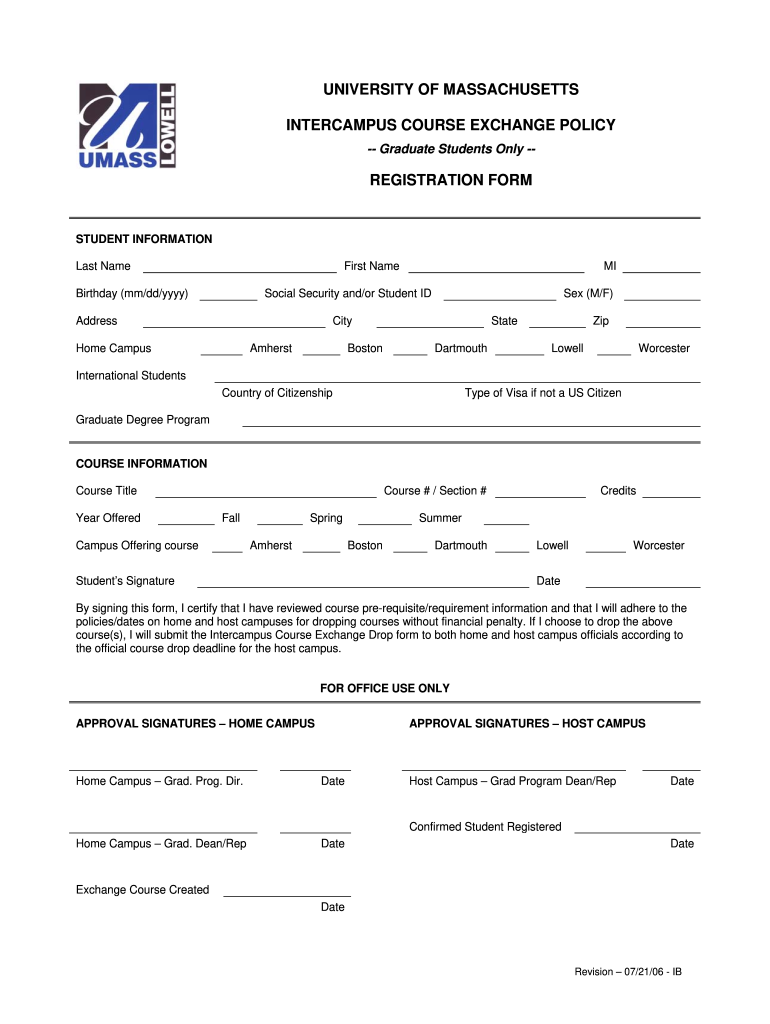 UMASS LOWELL

UNIVERSITY OF MASSACHUSETTS

INTERCAMPUS COURSE EXCHANGE POLICY

-- Graduate Students Only --

REGISTRATION FORM

STUDENT INFORMATION

Last Name First Name MI

Birthday (mm/dd/yyyy) Social Security and/or Student ID Sex (M/F)

Address City State Zip

Home Campus Amherst Boston Dartmouth Lowell Worcester

International Students

Country of Citizenship Type of Visa if not a US Citizen

Graduate Degree Program

COURSE INFORMATION

Course Title Course # / Section # Credits

Year Offered Fall Spring Summer

Campus Offering course Amherst Boston Dartmouth Lowell Worcester

Student's Signature Date

By signing this form, I certify that I have reviewed course pre-requisite/requirement information and that I will adhere to the policies/dates on home and host campuses for dropping courses without financial penalty. If I choose to drop the above course(s), I will submit the Intercampus Course Exchange Drop form to both home and host campus officials according to the official course drop deadline for the host campus.

FOR OFFICE USE ONLY

APPROVAL SIGNATURES – HOME CAMPUS

Home Campus – Grad. Prog. Dir. Date

Home Campus – Grad. Dean/Rep Date

Exchange Course Created

Date

APPROVAL SIGNATURES – HOST CAMPUS

Host Campus – Grad Program Dean/Rep Date

Confirmed Student Registered

Date

Revision – 07/21/06 - IB